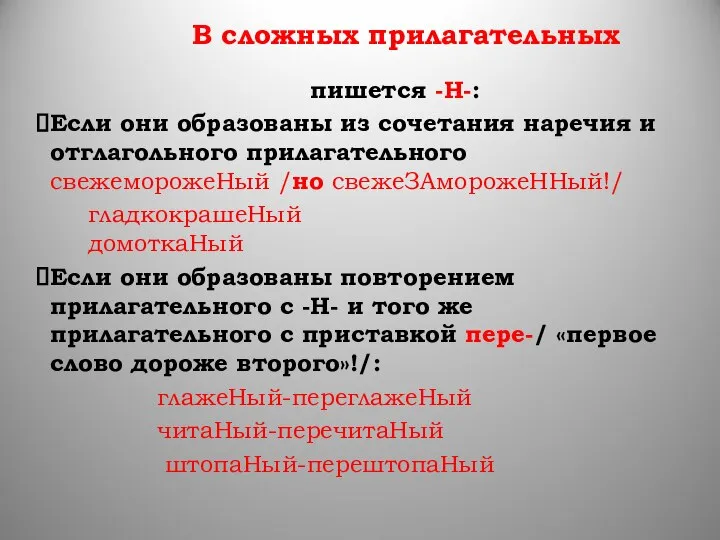 В сложных прилагательных

пишется -Н-:

Если они образованы из сочетания наречия и отглагольного прилагательного свежеморожеНый /но свежеЗАморожеННый!/

гладкокрашеНый
домоткаНый

Если они образованы повторением прилагательного с -Н- и того же прилагательного с приставкой пере-/ «первое слово дороже второго»!/:

глажеНый-переглажеНый
читаНый-перечитаНый
штопаНый-перештопаНый